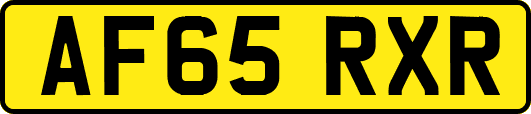 AF65 RXR